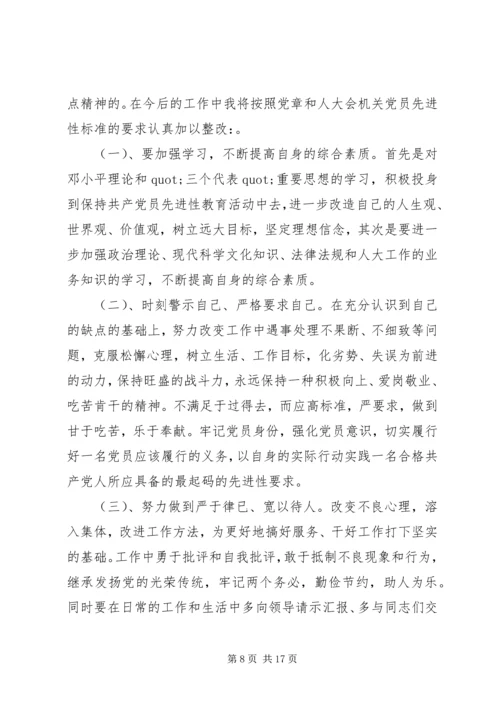 点精神的。在今后的工作中我将按照党章和人大会机关党员先进性标准的要求认真加以整改：。

（一）、要加强学习，不断提高自身的综合素质。首先是对邓小平理论和 quot;三个代表 quot;重要思想的学习，积极投身到保持共产党员先进性教育活动中去，进一步改造自己的人生观、世界观、价值观，树立远大目标，坚定理想信念，其次是要进一步加强政治理论、现代科学文化知识、法律法规和人大工作的业务知识的学习，不断提高自身的综合素质。

（二）、时刻警示自己、严格要求自己。在充分认识到自己的缺点的基础上，努力改变工作中遇事处理不果断、不细致等问题，克服松懈心理，树立生活、工作目标，化劣势、失误为前进的动力，保持旺盛的战斗力，永远保持一种积极向上、爱岗敬业、吃苦肯干的精神。不满足于过得去，而应高标准，严要求，做到甘于吃苦，乐于奉献。牢记党员身份，强化党员意识，切实履行好一名党员应该履行的义务，以自身的实际行动实践一名合格共产党人所应具备的最起码的先进性要求。

（三）、努力做到严于律已、宽以待人。改变不良心理，溶入集体，改进工作方法，为更好地搞好服务、干好工作打下坚实的基础。工作中勇于批评和自我批评，敢于抵制不良现象和行为，继承发扬党的光荣传统，牢记两个务必，勤俭节约，助人为乐。同时要在日常的工作和生活中多向领导请示汇报、多与同志们交

第 8 页 共 17 页